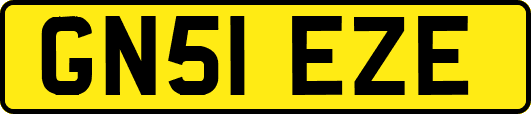 GN51 EZE